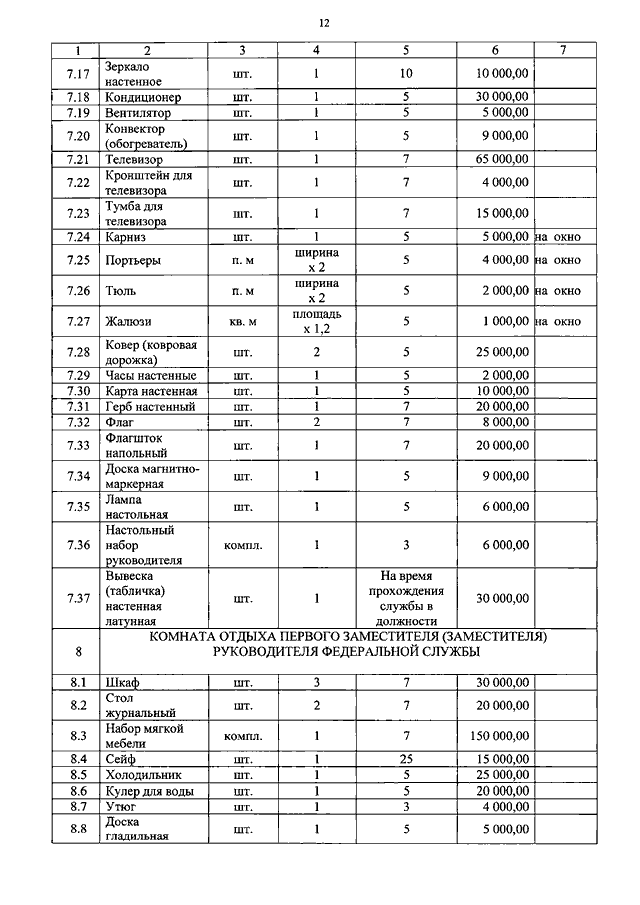 12

| 1 | 2 | 3 | 4 | 5 | 6 | 7 |
|---|---|---|---|---|---|---|
| 7.17 | Зеркало настенное | шт. | 1 | 10 | 10 000,00 | |
| 7.18 | Кондиционер | шт. | 1 | 5 | 30 000,00 | |
| 7.19 | Вентилятор | шт. | 1 | 5 | 5 000,00 | |
| 7.20 | Конвектор (обогреватель) | шт. | 1 | 5 | 9 000,00 | |
| 7.21 | Телевизор | шт. | 1 | 7 | 65 000,00 | |
| 7.22 | Кронштейн для телевизора | шт. | 1 | 7 | 4 000,00 | |
| 7.23 | Тумба для телевизора | шт. | 1 | 7 | 15 000,00 | |
| 7.24 | Карниз | шт. | 1 | 5 | 5 000,00 | на окно |
| 7.25 | Портьеры | п. м | ширина х 2 | 5 | 4 000,00 | на окно |
| 7.26 | Тюль | п. м | ширина х 2 | 5 | 2 000,00 | на окно |
| 7.27 | Жалюзи | кв. м | площадь х 1,2 | 5 | 1 000,00 | на окно |
| 7.28 | Ковер (ковровая дорожка) | шт. | 2 | 5 | 25 000,00 | |
| 7.29 | Часы настенные | шт. | 1 | 5 | 2 000,00 | |
| 7.30 | Карта настенная | шт. | 1 | 5 | 10 000,00 | |
| 7.31 | Герб настенный | шт. | 1 | 7 | 20 000,00 | |
| 7.32 | Флаг | шт. | 2 | 7 | 8 000,00 | |
| 7.33 | Флагшток напольный | шт. | 1 | 7 | 20 000,00 | |
| 7.34 | Доска магнитно-маркерная | шт. | 1 | 5 | 9 000,00 | |
| 7.35 | Лампа настольная | шт. | 1 | 5 | 6 000,00 | |
| 7.36 | Настольный набор руководителя | компл. | 1 | 3 | 6 000,00 | |
| 7.37 | Вывеска (табличка) настенная латунная | шт. | 1 | На время прохождения службы в должности | 30 000,00 | |
| 8 | КОМНАТА ОТДЫХА ПЕРВОГО ЗАМЕСТИТЕЛЯ (ЗАМЕСТИТЕЛЯ) РУКОВОДИТЕЛЯ ФЕДЕРАЛЬНОЙ СЛУЖБЫ | | | | | |
| 8.1 | Шкаф | шт. | 3 | 7 | 30 000,00 | |
| 8.2 | Стол журнальный | шт. | 2 | 7 | 20 000,00 | |
| 8.3 | Набор мягкой мебели | компл. | 1 | 7 | 150 000,00 | |
| 8.4 | Сейф | шт. | 1 | 25 | 15 000,00 | |
| 8.5 | Холодильник | шт. | 1 | 5 | 25 000,00 | |
| 8.6 | Кулер для воды | шт. | 1 | 5 | 20 000,00 | |
| 8.7 | Утюг | шт. | 1 | 3 | 4 000,00 | |
| 8.8 | Доска гладильная | шт. | 1 | 5 | 5 000,00 | |